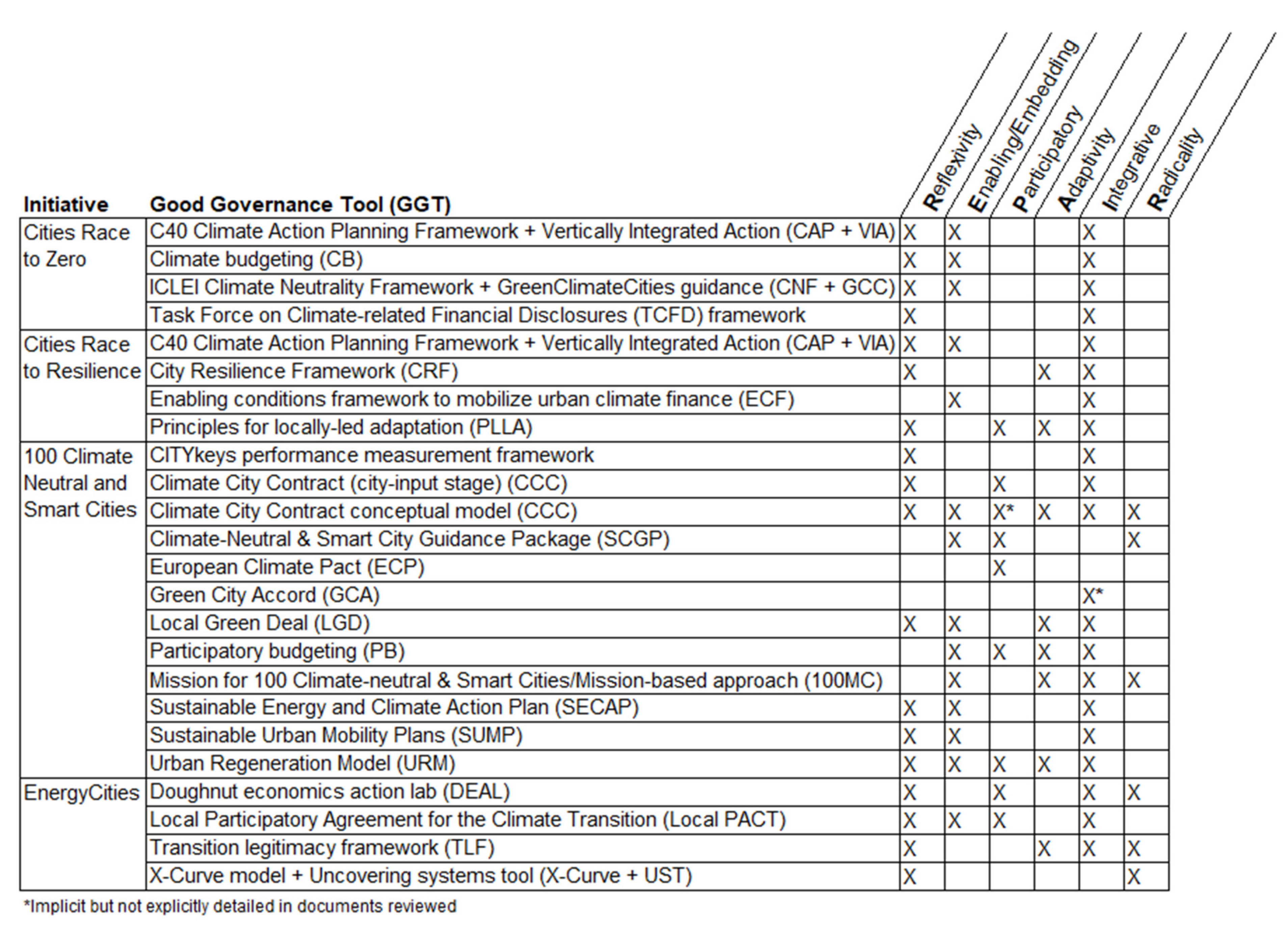 | Initiative | Good Governance Tool (GGT) | Reflexivity | Enabling/Embedding | Participatory | Adaptivity | Integrative | Radicality |
|---|---|---|---|---|---|---|---|
| Cities Race to Zero | C40 Climate Action Planning Framework + Vertically Integrated Action (CAP + VIA) | X | X | | | X | |
| | Climate budgeting (CB) | X | X | | | X | |
| | ICLEI Climate Neutrality Framework + GreenClimateCities guidance (CNF + GCC) | X | X | | | X | |
| | Task Force on Climate-related Financial Disclosures (TCFD) framework | X | | | | X | |
| Cities Race to Resilience | C40 Climate Action Planning Framework + Vertically Integrated Action (CAP + VIA) | X | X | | | X | |
| | City Resilience Framework (CRF) | X | | | X | X | |
| | Enabling conditions framework to mobilize urban climate finance (ECF) | | X | | | X | |
| | Principles for locally-led adaptation (PLLA) | X | | X | X | X | |
| 100 Climate Neutral and Smart Cities | CITYkeys performance measurement framework | X | | | | X | |
| | Climate City Contract (city-input stage) (CCC) | X | | X | | X | |
| | Climate City Contract conceptual model (CCC) | X | X | X* | X | X | X |
| | Climate-Neutral & Smart City Guidance Package (SCGP) | | X | X | | | X |
| | European Climate Pact (ECP) | | | X | | | |
| | Green City Accord (GCA) | | | | | X* | |
| | Local Green Deal (LGD) | X | X | | X | X | |
| | Participatory budgeting (PB) | | X | X | X | X | |
| | Mission for 100 Climate-neutral & Smart Cities/Mission-based approach (100MC) | | X | | X | X | X |
| | Sustainable Energy and Climate Action Plan (SECAP) | X | X | | | X | |
| | Sustainable Urban Mobility Plans (SUMP) | X | X | | | X | |
| | Urban Regeneration Model (URM) | X | X | X | X | X | |
| EnergyCities | Doughnut economics action lab (DEAL) | X | | X | | X | X |
| | Local Participatory Agreement for the Climate Transition (Local PACT) | X | X | X | | X | |
| | Transition legitimacy framework (TLF) | X | | | X | X | X |
| | X-Curve model + Uncovering systems tool (X-Curve + UST) | X | | | | | X |

*Implicit but not explicitly detailed in documents reviewed